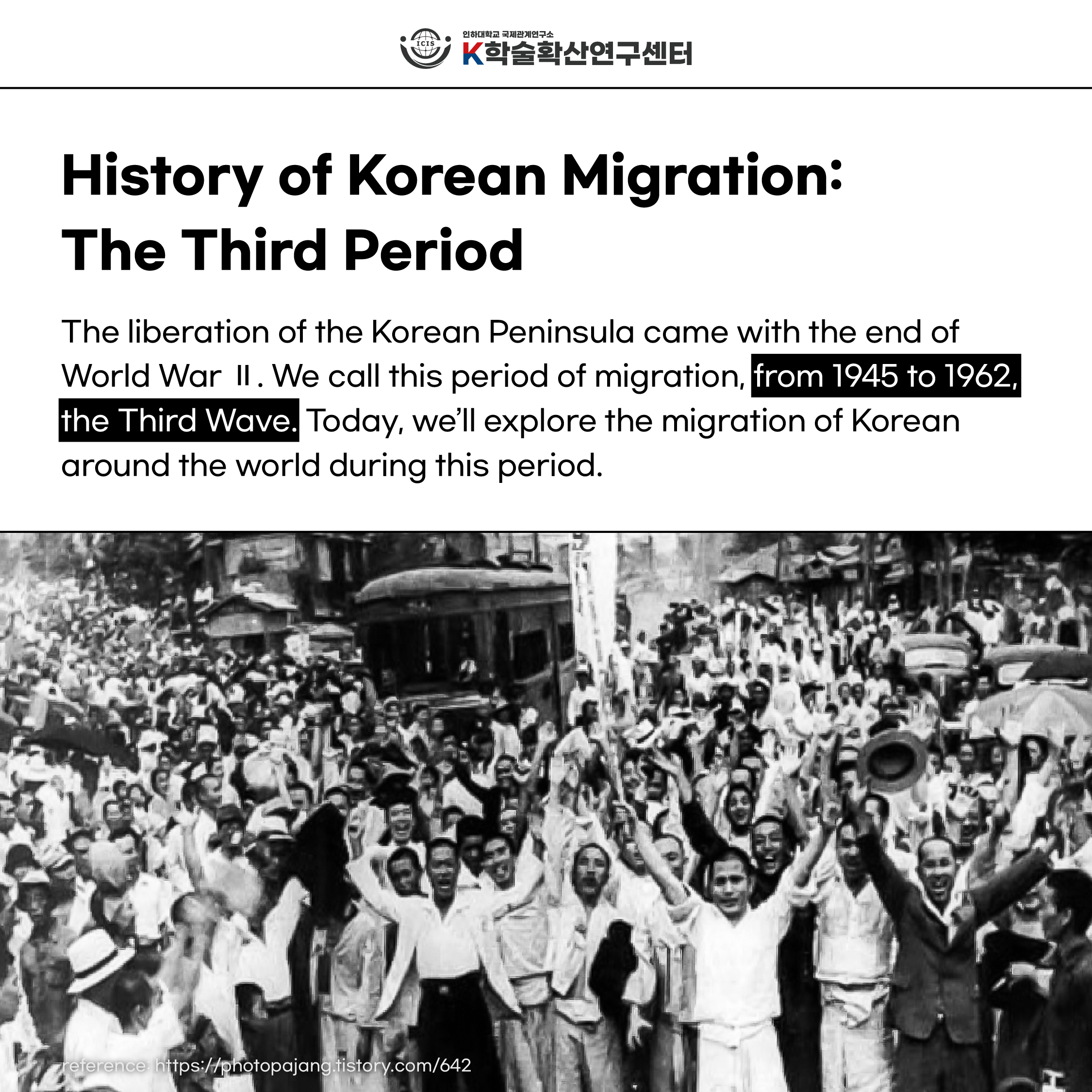 ICIS 인하대학교 국제관계연구소
K학술확산연구센터

History of Korean Migration: The Third Period

The liberation of the Korean Peninsula came with the end of World War Ⅱ. We call this period of migration, from 1945 to 1962, the Third Wave. Today, we'll explore the migration of Korean around the world during this period.

reference: https://photopajang.tistory.com/642